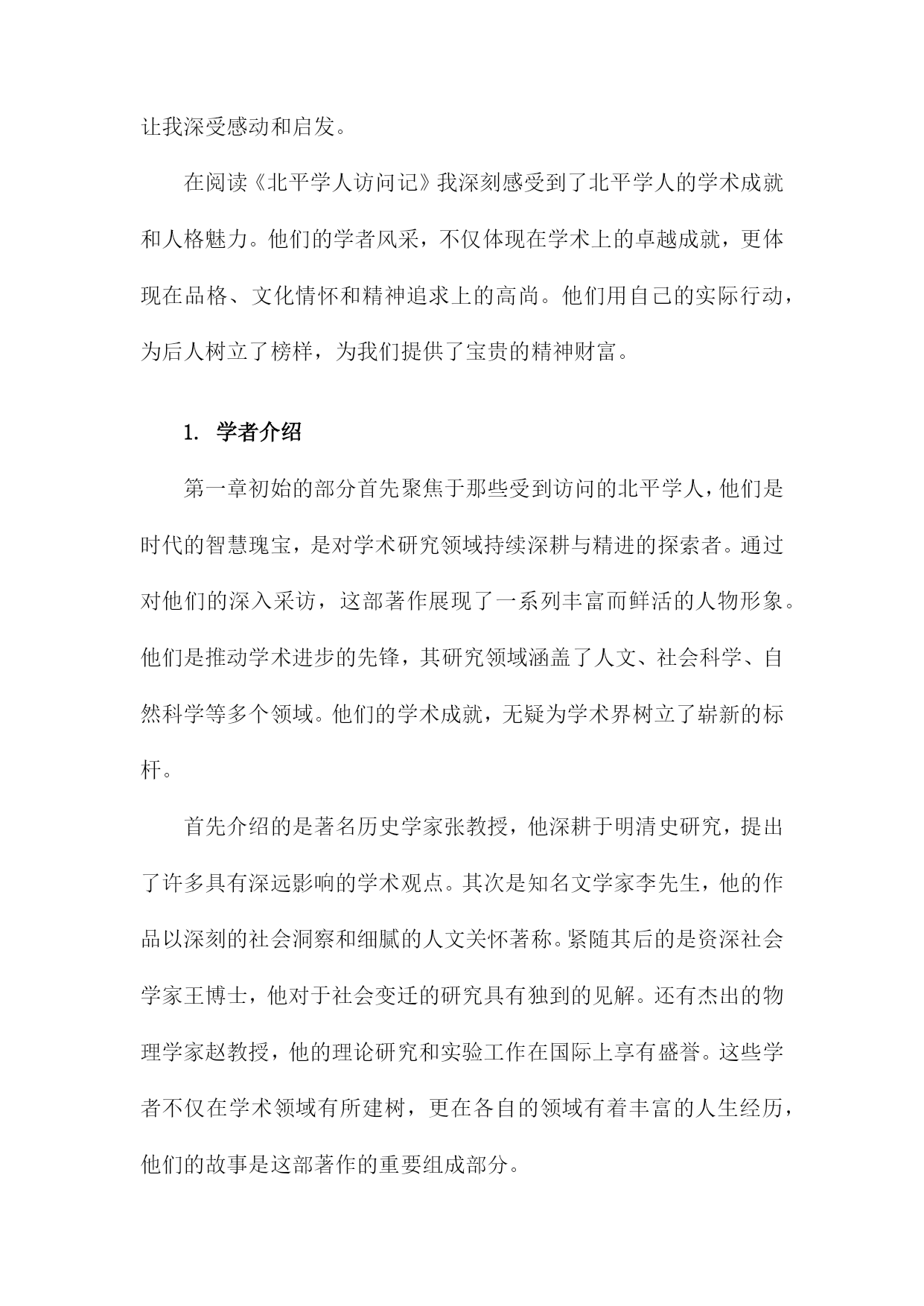 让我深受感动和启发。

在阅读《北平学人访问记》我深刻感受到了北平学人的学术成就和人格魅力。他们的学者风采，不仅体现在学术上的卓越成就，更体现在品格、文化情怀和精神追求上的高尚。他们用自己的实际行动，为后人树立了榜样，为我们提供了宝贵的精神财富。

1. 学者介绍

第一章初始的部分首先聚焦于那些受到访问的北平学人，他们是时代的智慧瑰宝，是对学术研究领域持续深耕与精进的探索者。通过对他们的深入采访，这部著作展现了一系列丰富而鲜活的人物形象。他们是推动学术进步的先锋，其研究领域涵盖了人文、社会科学、自然科学等多个领域。他们的学术成就，无疑为学术界树立了崭新的标杆。

首先介绍的是著名历史学家张教授，他深耕于明清史研究，提出了许多具有深远影响的学术观点。其次是知名文学家李先生，他的作品以深刻的社会洞察和细腻的人文关怀著称。紧随其后的是资深社会学家王博士，他对于社会变迁的研究具有独到的见解。还有杰出的物理学家赵教授，他的理论研究和实验工作在国际上享有盛誉。这些学者不仅在学术领域有所建树，更在各自的领域有着丰富的人生经历，他们的故事是这部著作的重要组成部分。